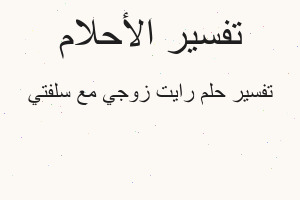 تفسير الأحلام

تفسير حلم رايت زوجي مع سلفتي